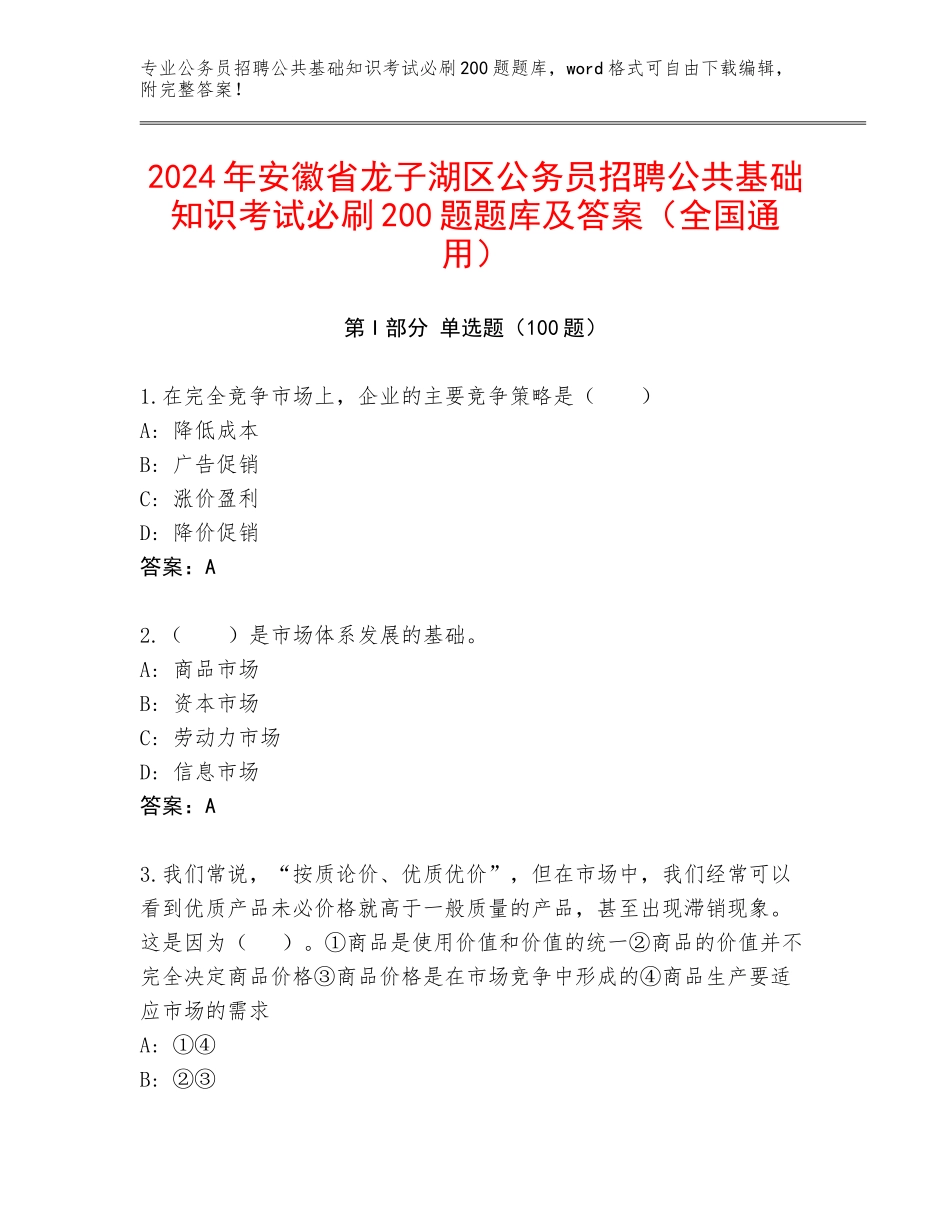 专业公务员招聘公共基础知识考试必刷200题题库，word格式可自由下载编辑，附完整答案！

2024年安徽省龙子湖区公务员招聘公共基础知识考试必刷200题题库及答案（全国通用）

第I部分 单选题（100题）

1.在完全竞争市场上，企业的主要竞争策略是（　　）
A：降低成本
B：广告促销
C：涨价盈利
D：降价促销
答案：A

2.（　　）是市场体系发展的基础。
A：商品市场
B：资本市场
C：劳动力市场
D：信息市场
答案：A

3.我们常说，“按质论价、优质优价”，但在市场中，我们经常可以看到优质产品未必价格就高于一般质量的产品，甚至出现滞销现象。这是因为（　　）。①商品是使用价值和价值的统一②商品的价值并不完全决定商品价格③商品价格是在市场竞争中形成的④商品生产要适应市场的需求
A：①④
B：②③